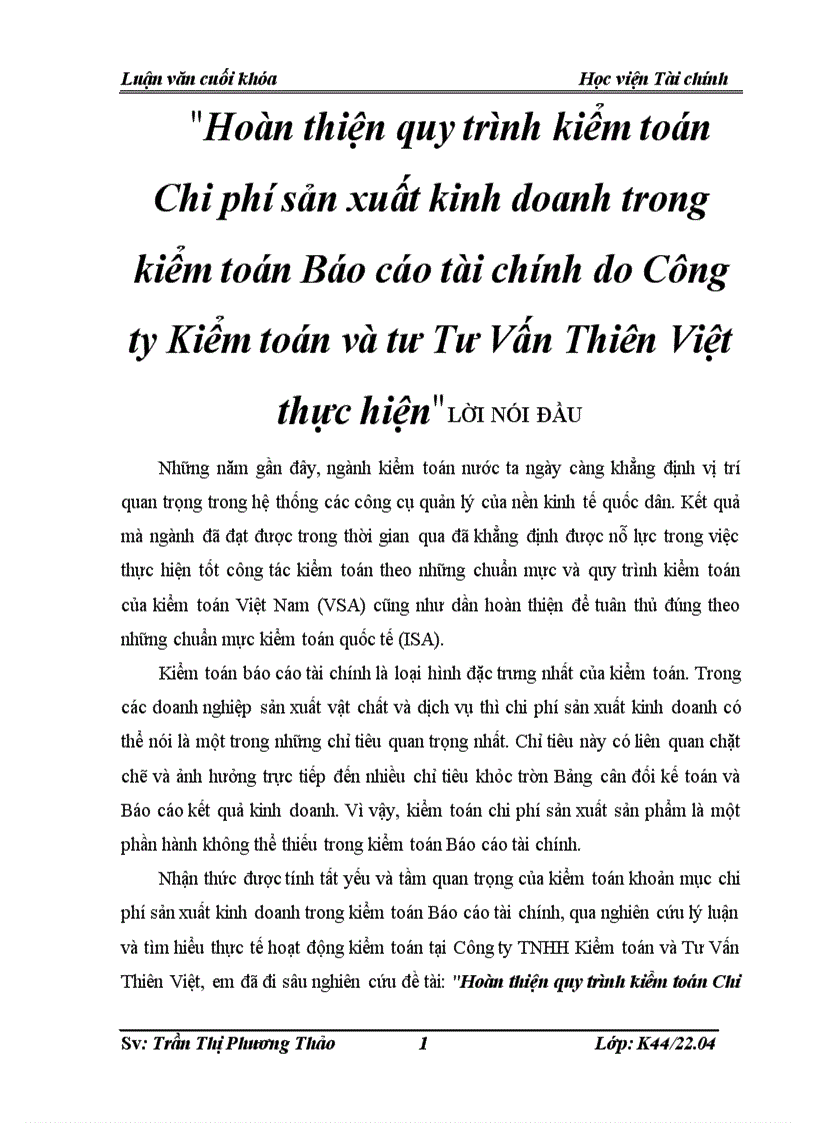 Luận văn cuối khóa Học viện Tài chính

"Hoàn thiện quy trình kiểm toán Chi phí sản xuất kinh doanh trong kiểm toán Báo cáo tài chính do Công ty Kiểm toán và tư Tư Vấn Thiên Việt thực hiện" LỜI NÓI ĐẦU

Những năm gần đây, ngành kiểm toán nước ta ngày càng khẳng định vị trí quan trọng trong hệ thống các công cụ quản lý của nền kinh tế quốc dân. Kết quả mà ngành đã đạt được trong thời gian qua đã khẳng định được nỗ lực trong việc thực hiện tốt công tác kiểm toán theo những chuẩn mực và quy trình kiểm toán của kiểm toán Việt Nam (VSA) cũng như dần hoàn thiện để tuân thủ đúng theo những chuẩn mực kiểm toán quốc tế (ISA).

Kiểm toán báo cáo tài chính là loại hình đặc trưng nhất của kiểm toán. Trong các doanh nghiệp sản xuất vật chất và dịch vụ thì chi phí sản xuất kinh doanh có thể nói là một trong những chỉ tiêu quan trọng nhất. Chỉ tiêu này có liên quan chặt chẽ và ảnh hưởng trực tiếp đến nhiều chỉ tiêu khỏc trờn Bảng cân đối kế toán và Báo cáo kết quả kinh doanh. Vì vậy, kiểm toán chi phí sản xuất sản phẩm là một phần hành không thể thiếu trong kiểm toán Báo cáo tài chính.

Nhận thức được tính tất yếu và tầm quan trọng của kiểm toán khoản mục chi phí sản xuất kinh doanh trong kiểm toán Báo cáo tài chính, qua nghiên cứu lý luận và tìm hiểu thực tế hoạt động kiểm toán tại Công ty TNHH Kiểm toán và Tư Vấn Thiên Việt, em đã đi sâu nghiên cứu đề tài: "Hoàn thiện quy trình kiểm toán Chi

Sv: Trần Thị Phương Thảo 1 Lớp: K44/22.04